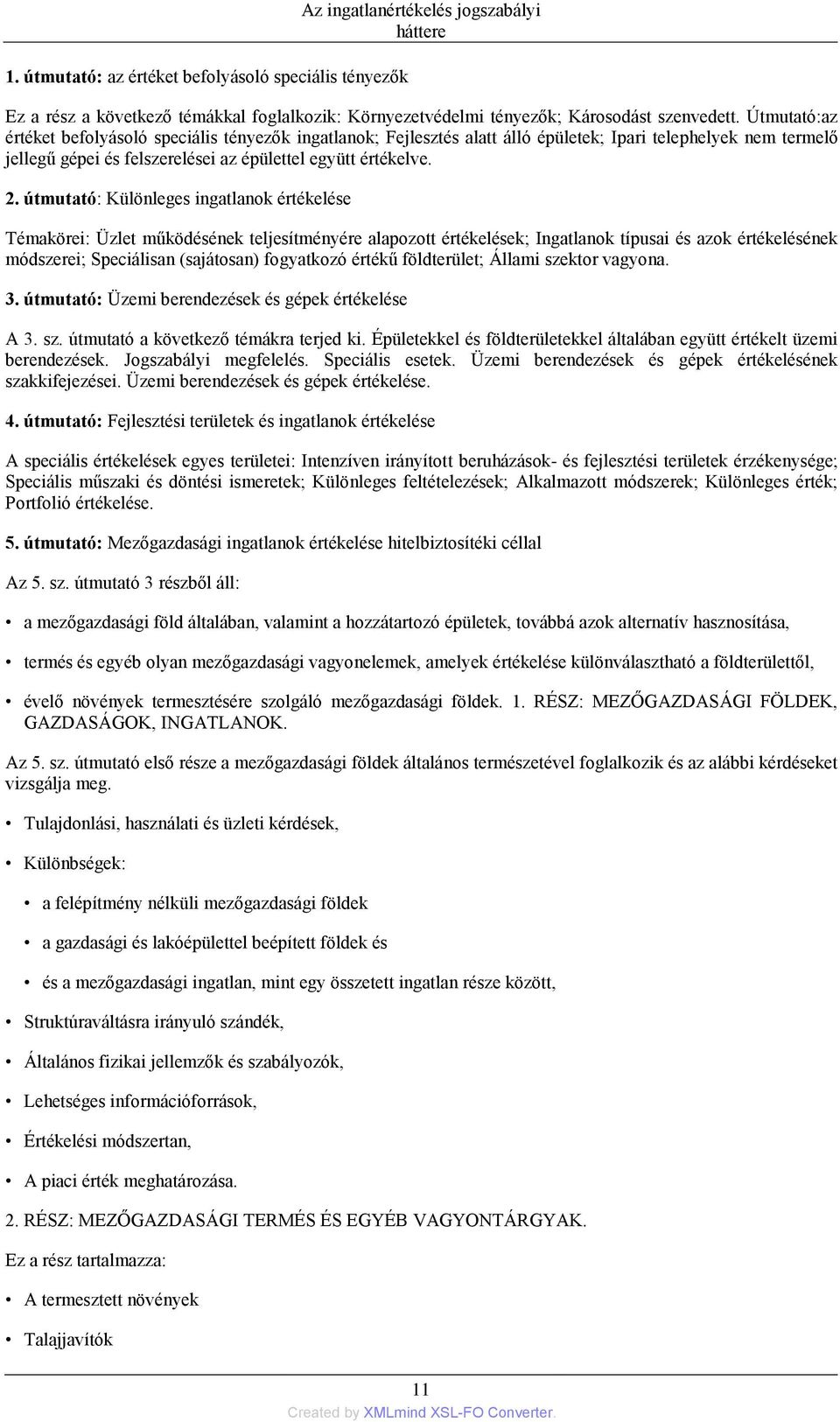 Az ingatlanértékelés jogszabályi háttere

1. útmutató: az értéket befolyásoló speciális tényezők

Ez a rész a következő témákkal foglalkozik: Környezetvédelmi tényezők; Károsodást szenvedett. Útmutató:az értéket befolyásoló speciális tényezők ingatlanok; Fejlesztés alatt álló épületek; Ipari telephelyek nem termelő jellegű gépei és felszerelései az épülettel együtt értékelve.

2. útmutató: Különleges ingatlanok értékelése

Témakörei: Üzlet működésének teljesítményére alapozott értékelések; Ingatlanok típusai és azok értékelésének módszerei; Speciálisan (sajátosan) fogyatkozó értékű földterület; Állami szektor vagyona.

3. útmutató: Üzemi berendezések és gépek értékelése

A 3. sz. útmutató a következő témákra terjed ki. Épületekkel és földterületekkel általában együtt értékelt üzemi berendezések. Jogszabályi megfelelés. Speciális esetek. Üzemi berendezések és gépek értékelésének szakkifejezései. Üzemi berendezések és gépek értékelése.

4. útmutató: Fejlesztési területek és ingatlanok értékelése

A speciális értékelések egyes területei: Intenzíven irányított beruházások- és fejlesztési területek érzékenysége; Speciális műszaki és döntési ismeretek; Különleges feltételezések; Alkalmazott módszerek; Különleges érték; Portfolió értékelése.

5. útmutató: Mezőgazdasági ingatlanok értékelése hitelbiztosítéki céllal

Az 5. sz. útmutató 3 részből áll:

• a mezőgazdasági föld általában, valamint a hozzátartozó épületek, továbbá azok alternatív hasznosítása,

• termés és egyéb olyan mezőgazdasági vagyonelemek, amelyek értékelése különválasztható a földterülettől,

• évelő növények termesztésére szolgáló mezőgazdasági földek. 1. RÉSZ: MEZŐGAZDASÁGI FÖLDEK, GAZDASÁGOK, INGATLANOK.

Az 5. sz. útmutató első része a mezőgazdasági földek általános természetével foglalkozik és az alábbi kérdéseket vizsgálja meg.

• Tulajdonlási, használati és üzleti kérdések,

• Különbségek:

• a felépítmény nélküli mezőgazdasági földek

• a gazdasági és lakóépülettel beépített földek és

• és a mezőgazdasági ingatlan, mint egy összetett ingatlan része között,

• Struktúraváltásra irányuló szándék,

• Általános fizikai jellemzők és szabályozók,

• Lehetséges információforrások,

• Értékelési módszertan,

• A piaci érték meghatározása.

2. RÉSZ: MEZŐGAZDASÁGI TERMÉS ÉS EGYÉB VAGYONTÁRGYAK.

Ez a rész tartalmazza:

• A termesztett növények

• Talajjavítók

11

Created by XMLmind XSL-FO Converter.